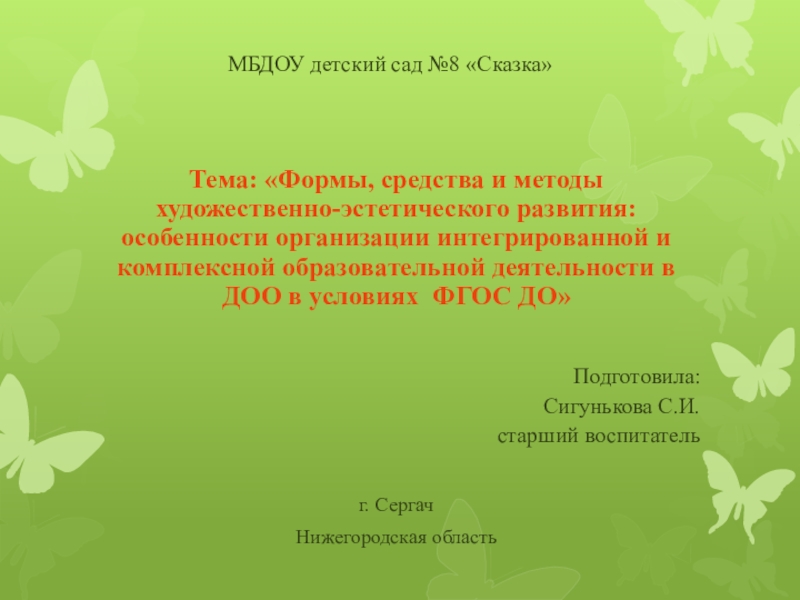 МБДОУ детский сад №8 «Сказка»

Тема: «Формы, средства и методы художественно-эстетического развития: особенности организации интегрированной и комплексной образовательной деятельности в ДОО в условиях ФГОС ДО»

Подготовила:
Сигунькова С.И.
старший воспитатель

г. Сергач
Нижегородская область